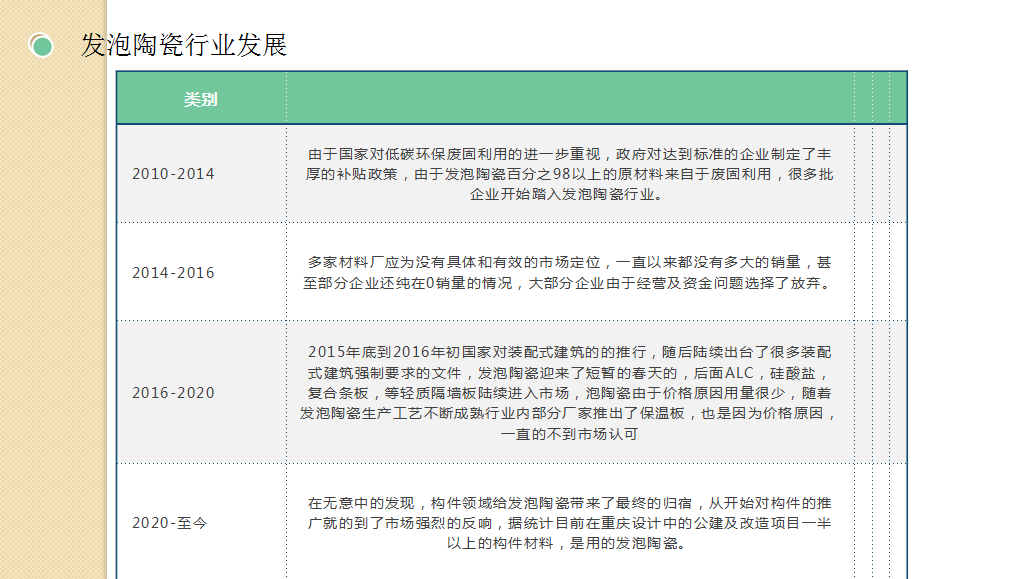 发泡陶瓷行业发展

| 类别 |  |
|---|---|
| 2010-2014 | 由于国家对低碳环保废固利用的进一步重视，政府对达到标准的企业制定了丰厚的补贴政策，由于发泡陶瓷百分之98以上的原材料来自于废固利用，很多批企业开始踏入发泡陶瓷行业。 |
| 2014-2016 | 多家材料厂应为没有具体和有效的市场定位，一直以来都没有多大的销量，甚至部分企业还纯在0销量的情况，大部分企业由于经营及资金问题选择了放弃。 |
| 2016-2020 | 2015年底到2016年初国家对装配式建筑的的推行，随后陆续出台了很多装配式建筑强制要求的文件，发泡陶瓷迎来了短暂的春天的，后面ALC，硅酸盐，复合条板，等轻质隔墙板陆续进入市场，泡陶瓷由于价格原因用量很少，随着发泡陶瓷生产工艺不断成熟行业内部分厂家推出了保温板，也是因为价格原因，一直的不到市场认可 |
| 2020-至今 | 在无意中的发现，构件领域给发泡陶瓷带来了最终的归宿，从开始对构件的推广就的到了市场强烈的反响，据统计目前在重庆设计中的公建及改造项目一半以上的构件材料，是用的发泡陶瓷。 |